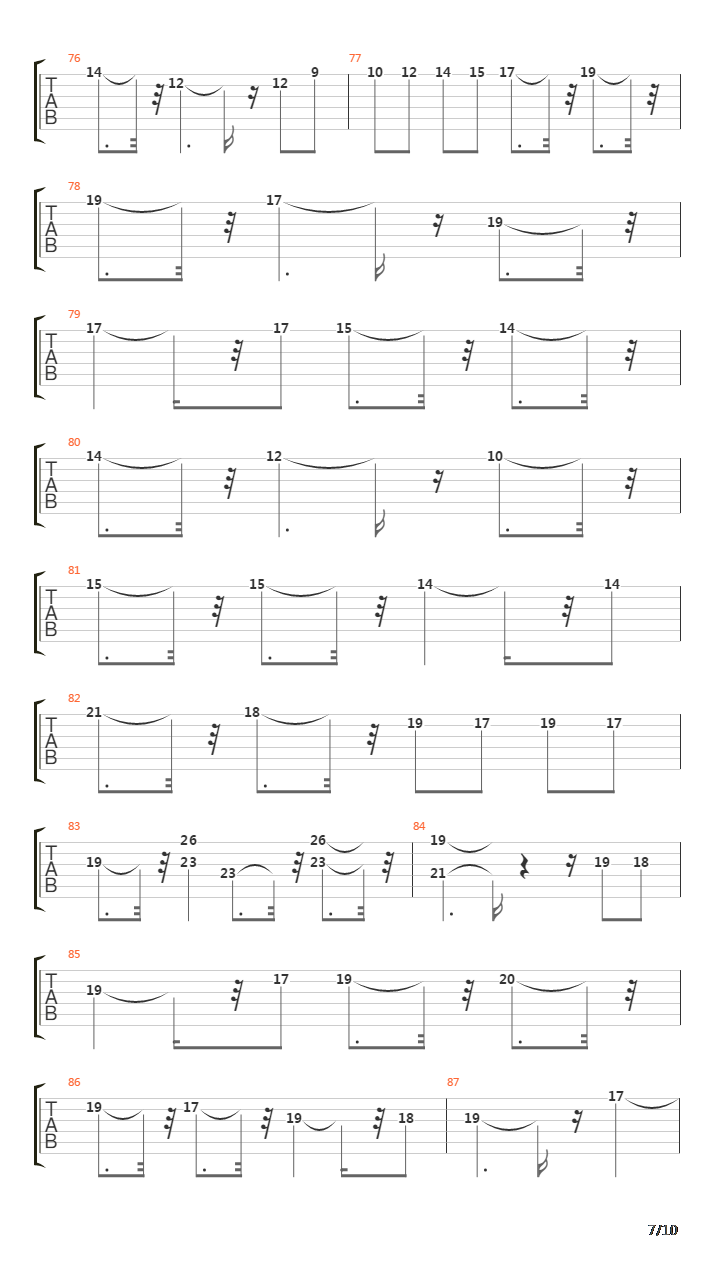 76
T
A
B
14 12 12 9
77
10 12 14 15 17 19

78
T
A
B
19 17 19

79
T
A
B
17 17 15 14

80
T
A
B
14 12 10

81
T
A
B
15 15 14 14

82
T
A
B
21 18 19 17 19 17

83
T
A
B
19 26 23 23 26 23
84
19 21 19 18

85
T
A
B
19 17 19 20

86
T
A
B
19 17 19 18
87
19 17

7/10